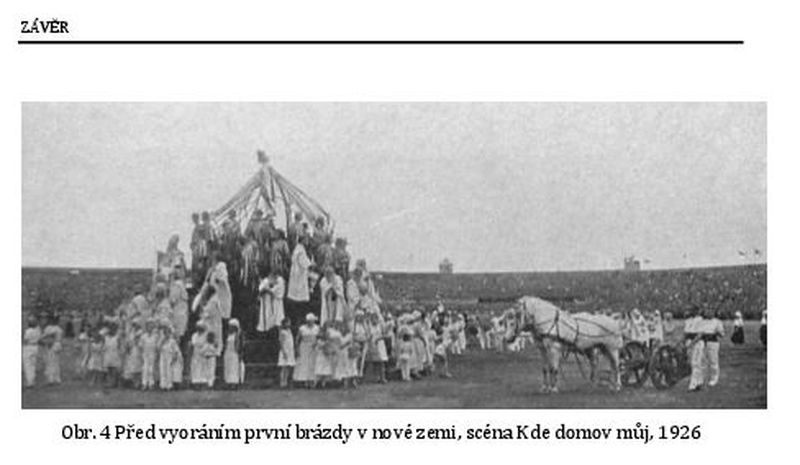 ZÁVĚR

Obr. 4 Před vyoráním první brázdy v nové zemi, scéna Kde domov můj, 1926